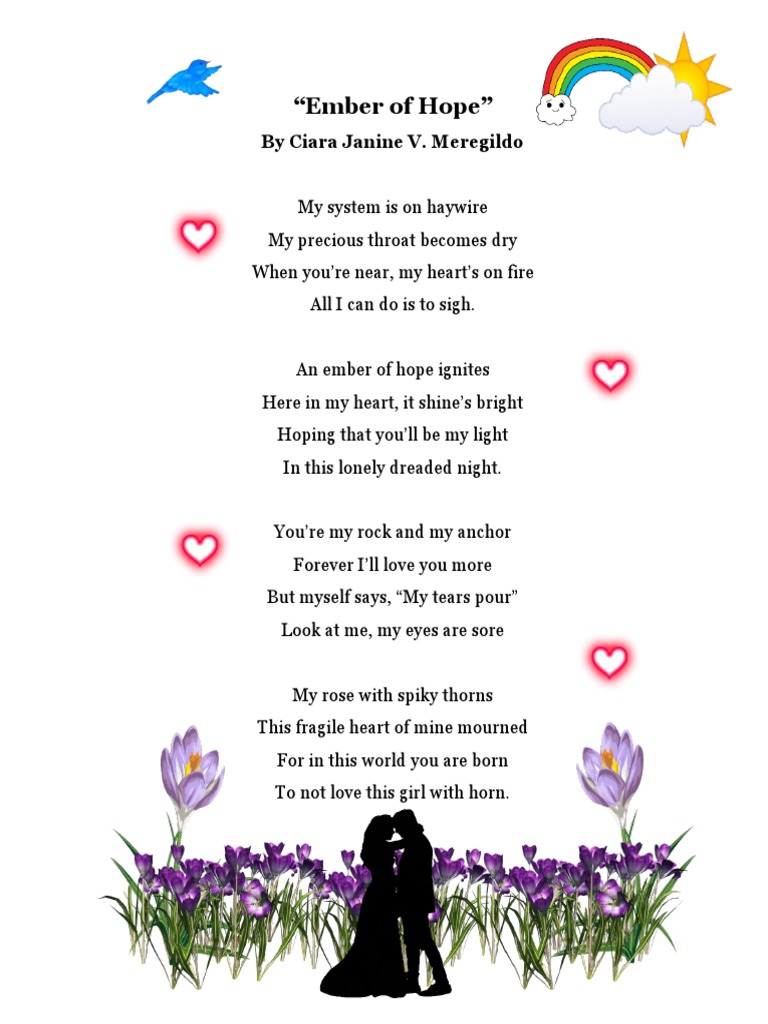 “Ember of Hope”
By Ciara Janine V. Meregildo

My system is on haywire
My precious throat becomes dry
When you’re near, my heart’s on fire
All I can do is to sigh.

An ember of hope ignites
Here in my heart, it shine’s bright
Hoping that you’ll be my light
In this lonely dreaded night.

You’re my rock and my anchor
Forever I’ll love you more
But myself says, “My tears pour”
Look at me, my eyes are sore

My rose with spiky thorns
This fragile heart of mine mourned
For in this world you are born
To not love this girl with horn.